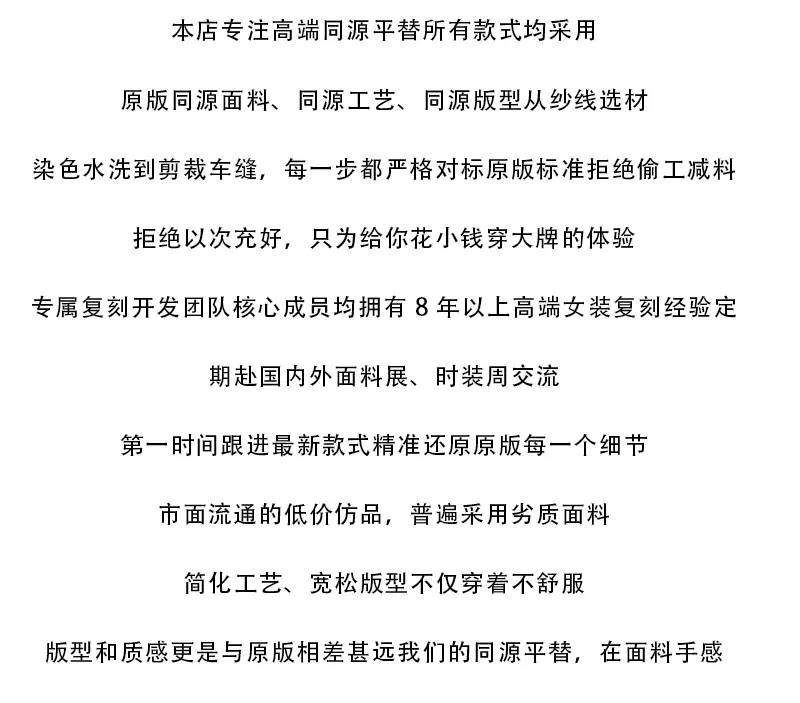 本店专注高端同源平替所有款式均采用

原版同源面料、同源工艺、同源版型从纱线选材

染色水洗到剪裁车缝，每一步都严格对标原版标准拒绝偷工减料

拒绝以次充好，只为给你花小钱穿大牌的体验

专属复刻开发团队核心成员均拥有 8 年以上高端女装复刻经验定

期赴国内外面料展、时装周交流

第一时间跟进最新款式精准还原原版每一个细节

市面流通的低价仿品，普遍采用劣质面料

简化工艺、宽松版型不仅穿着不舒服

版型和质感更是与原版相差甚远我们的同源平替，在面料手感